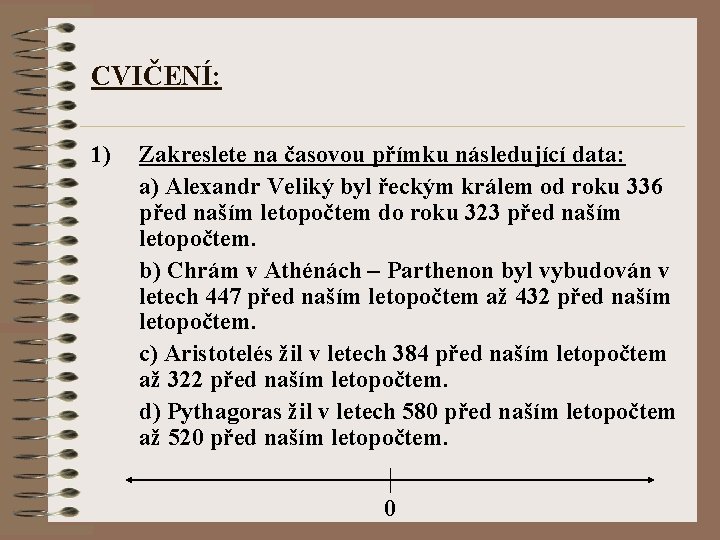 CVIČENÍ:

1) Zakreslete na časovou přímku následující data:

a) Alexandr Veliký byl řeckým králem od roku 336 před naším letopočtem do roku 323 před naším letopočtem.

b) Chrám v Athénách – Parthenon byl vybudován v letech 447 před naším letopočtem až 432 před naším letopočtem.

c) Aristotelés žil v letech 384 před naším letopočtem až 322 před naším letopočtem.

d) Pythagoras žil v letech 580 před naším letopočtem až 520 před naším letopočtem.

0